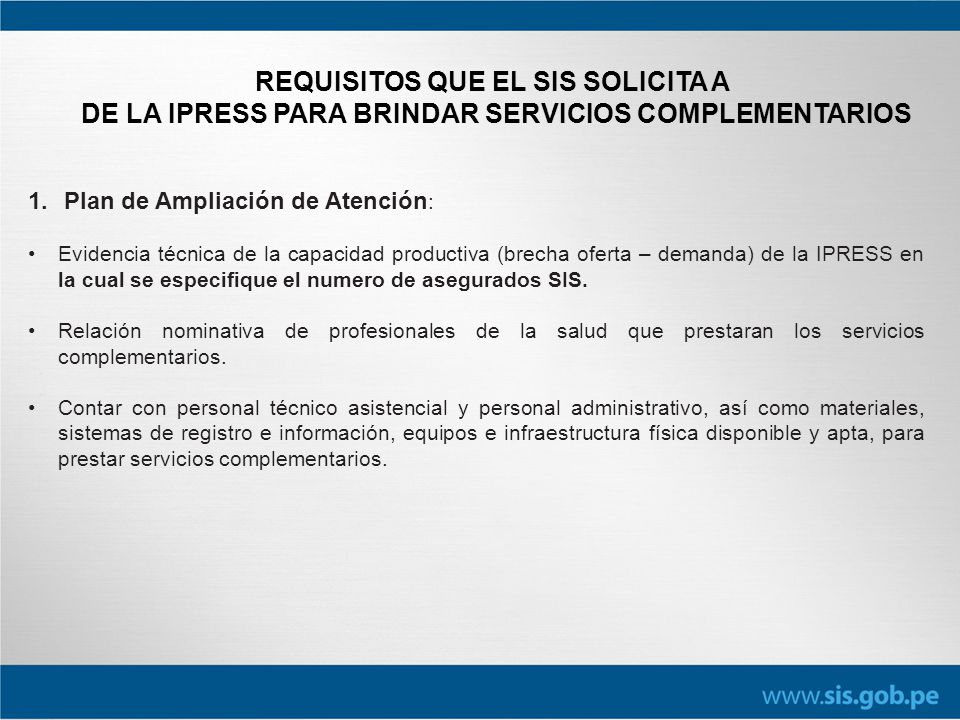 REQUISITOS QUE EL SIS SOLICITA A
DE LA IPRESS PARA BRINDAR SERVICIOS COMPLEMENTARIOS

1. Plan de Ampliación de Atención:

• Evidencia técnica de la capacidad productiva (brecha oferta – demanda) de la IPRESS en la cual se especifique el numero de asegurados SIS.

• Relación nominativa de profesionales de la salud que prestaran los servicios complementarios.

• Contar con personal técnico asistencial y personal administrativo, así como materiales, sistemas de registro e información, equipos e infraestructura física disponible y apta, para prestar servicios complementarios.

www.sis.gob.pe